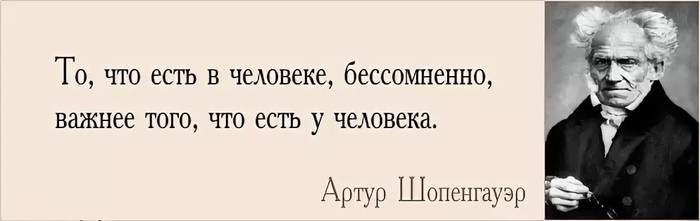 То, что есть в человеке, бессомненно, важнее того, что есть у человека.

Артур Шопенгауэр